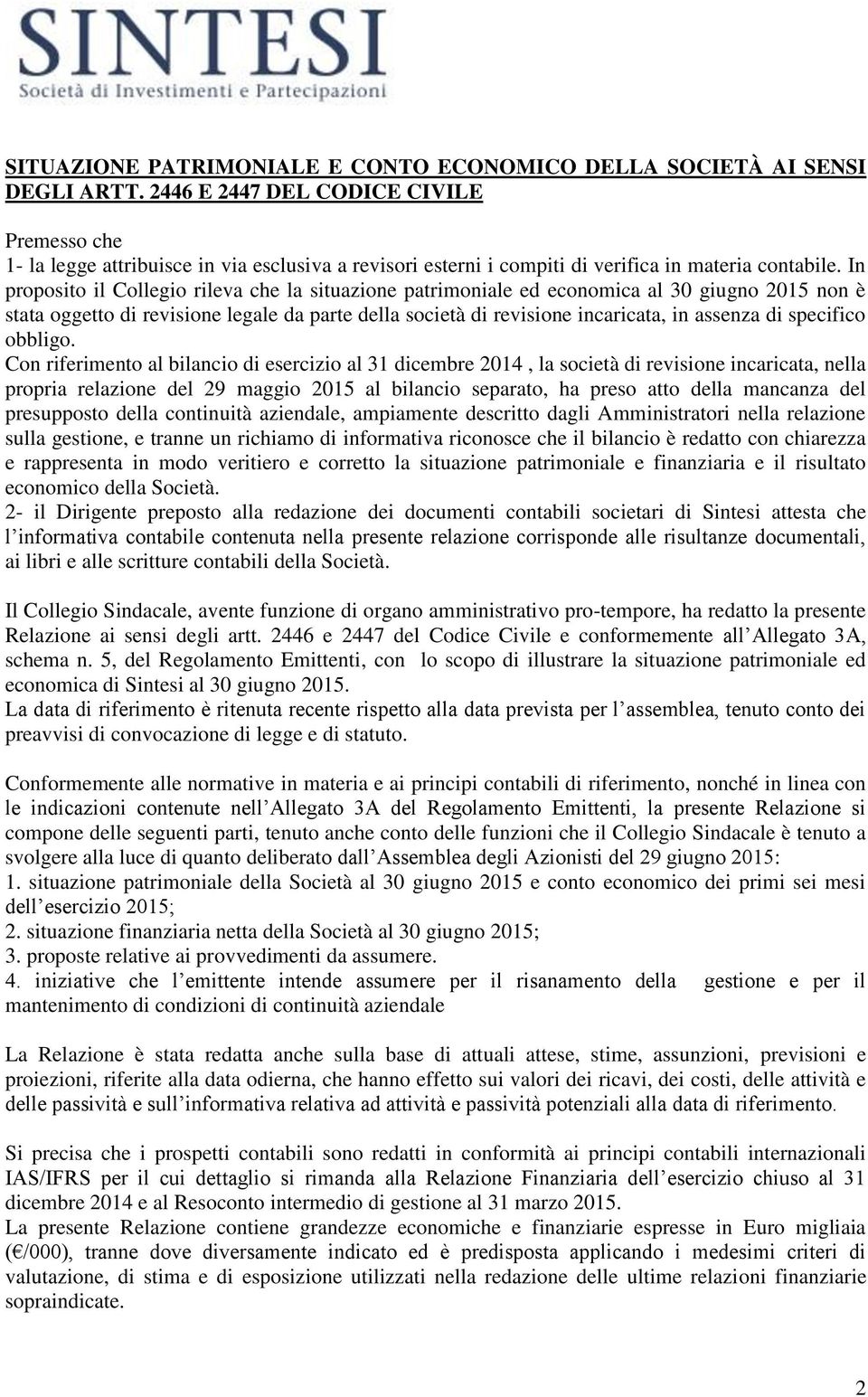 SINTESI
Società di Investimenti e Partecipazioni

SITUAZIONE PATRIMONIALE E CONTO ECONOMICO DELLA SOCIETÀ AI SENSI DEGLI ARTT. 2446 E 2447 DEL CODICE CIVILE

Premesso che
1- la legge attribuisce in via esclusiva a revisori esterni i compiti di verifica in materia contabile. In proposito il Collegio rileva che la situazione patrimoniale ed economica al 30 giugno 2015 non è stata oggetto di revisione legale da parte della società di revisione incaricata, in assenza di specifico obbligo.
Con riferimento al bilancio di esercizio al 31 dicembre 2014 , la società di revisione incaricata, nella propria relazione del 29 maggio 2015 al bilancio separato, ha preso atto della mancanza del presupposto della continuità aziendale, ampiamente descritto dagli Amministratori nella relazione sulla gestione, e tranne un richiamo di informativa riconosce che il bilancio è redatto con chiarezza e rappresenta in modo veritiero e corretto la situazione patrimoniale e finanziaria e il risultato economico della Società.
2- il Dirigente preposto alla redazione dei documenti contabili societari di Sintesi attesta che l informativa contabile contenuta nella presente relazione corrisponde alle risultanze documentali, ai libri e alle scritture contabili della Società.

Il Collegio Sindacale, avente funzione di organo amministrativo pro-tempore, ha redatto la presente Relazione ai sensi degli artt. 2446 e 2447 del Codice Civile e conformemente all Allegato 3A, schema n. 5, del Regolamento Emittenti, con lo scopo di illustrare la situazione patrimoniale ed economica di Sintesi al 30 giugno 2015.
La data di riferimento è ritenuta recente rispetto alla data prevista per l assemblea, tenuto conto dei preavvisi di convocazione di legge e di statuto.

Conformemente alle normative in materia e ai principi contabili di riferimento, nonché in linea con le indicazioni contenute nell Allegato 3A del Regolamento Emittenti, la presente Relazione si compone delle seguenti parti, tenuto anche conto delle funzioni che il Collegio Sindacale è tenuto a svolgere alla luce di quanto deliberato dall Assemblea degli Azionisti del 29 giugno 2015:
1. situazione patrimoniale della Società al 30 giugno 2015 e conto economico dei primi sei mesi dell esercizio 2015;
2. situazione finanziaria netta della Società al 30 giugno 2015;
3. proposte relative ai provvedimenti da assumere.
4. iniziative che l emittente intende assumere per il risanamento della gestione e per il mantenimento di condizioni di continuità aziendale

La Relazione è stata redatta anche sulla base di attuali attese, stime, assunzioni, previsioni e proiezioni, riferite alla data odierna, che hanno effetto sui valori dei ricavi, dei costi, delle attività e delle passività e sull informativa relativa ad attività e passività potenziali alla data di riferimento.

Si precisa che i prospetti contabili sono redatti in conformità ai principi contabili internazionali IAS/IFRS per il cui dettaglio si rimanda alla Relazione Finanziaria dell esercizio chiuso al 31 dicembre 2014 e al Resoconto intermedio di gestione al 31 marzo 2015.
La presente Relazione contiene grandezze economiche e finanziarie espresse in Euro migliaia (€/000), tranne dove diversamente indicato ed è predisposta applicando i medesimi criteri di valutazione, di stima e di esposizione utilizzati nella redazione delle ultime relazioni finanziarie sopraindicate.

2